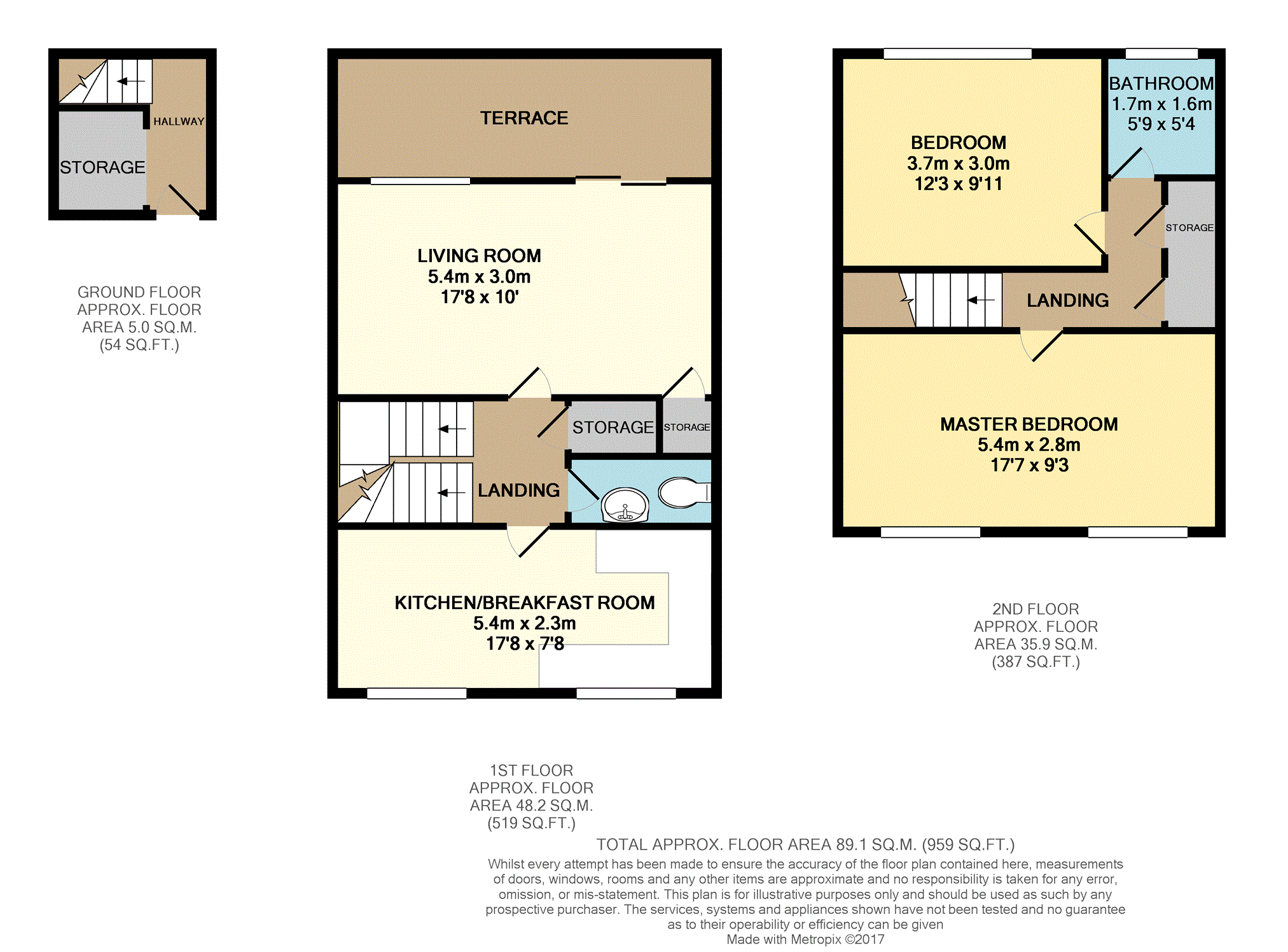 HALLWAY
STORAGE

GROUND FLOOR
APPROX. FLOOR
AREA 5.0 SQ.M.
(54 SQ.FT.)

TERRACE

LIVING ROOM
5.4m x 3.0m
17'8 x 10'

STORAGE
STORAGE
LANDING

KITCHEN/BREAKFAST ROOM
5.4m x 2.3m
17'8 x 7'8

1ST FLOOR
APPROX. FLOOR
AREA 48.2 SQ.M.
(519 SQ.FT.)

BEDROOM
3.7m x 3.0m
12'3 x 9'11

BATHROOM
1.7m x 1.6m
5'9 x 5'4

STORAGE
LANDING

MASTER BEDROOM
5.4m x 2.8m
17'7 x 9'3

2ND FLOOR
APPROX. FLOOR
AREA 35.9 SQ.M.
(387 SQ.FT.)

TOTAL APPROX. FLOOR AREA 89.1 SQ.M. (959 SQ.FT.)
Whilst every attempt has been made to ensure the accuracy of the floor plan contained here, measurements of doors, windows, rooms and any other items are approximate and no responsibility is taken for any error, omission, or mis-statement. This plan is for illustrative purposes only and should be used as such by any prospective purchaser. The services, systems and appliances shown have not been tested and no guarantee as to their operability or efficiency can be given
Made with Metropix ©2017